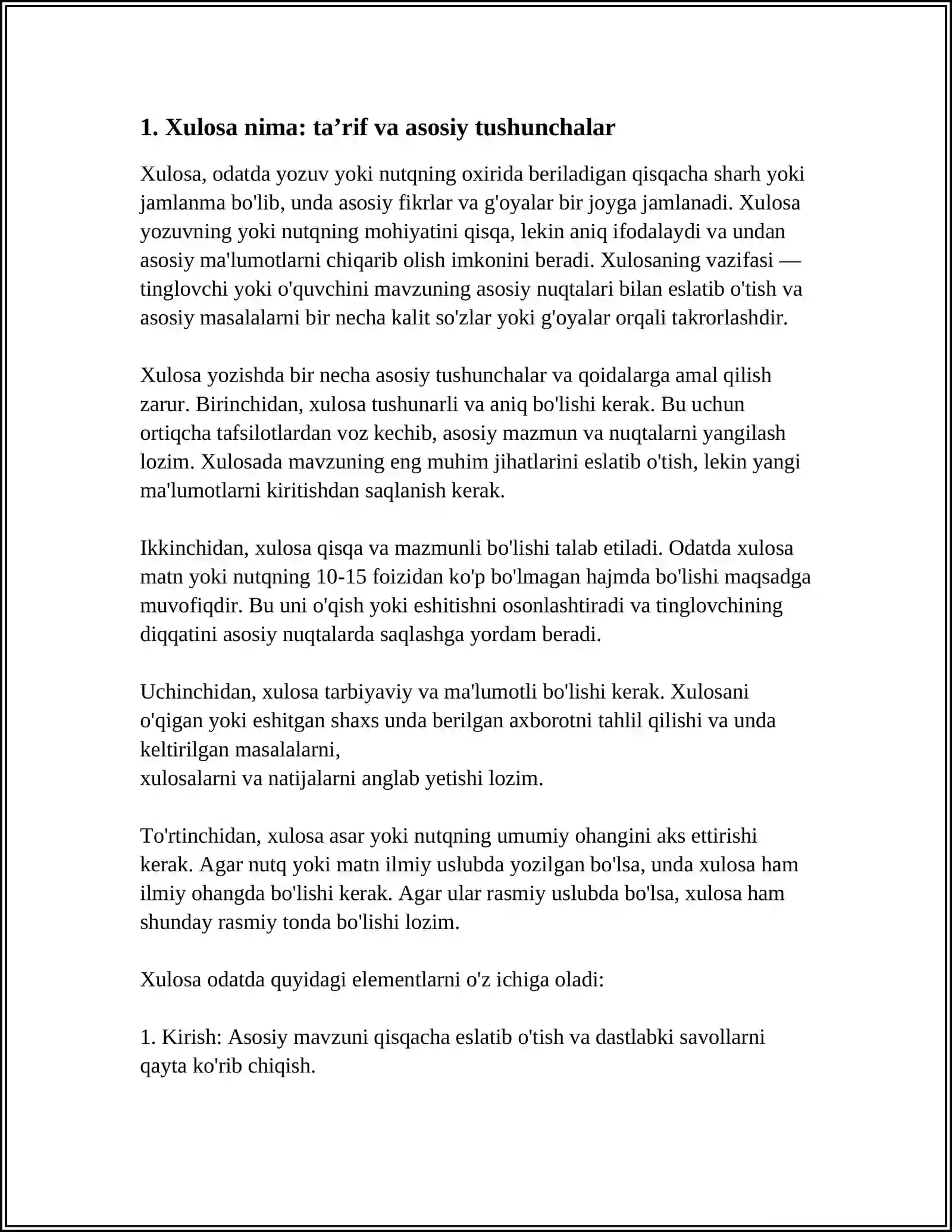 1. Xulosa nima: ta'rif va asosiy tushunchalar

Xulosa, odatda yozuv yoki nutqning oxirida beriladigan qisqacha sharh yoki jamlanma bo'lib, unda asosiy fikrlar va g'oyalar bir joyga jamlanadi. Xulosa yozuvning yoki nutqning mohiyatini qisqa, lekin aniq ifodalaydi va undan asosiy ma'lumotlarni chiqarib olish imkonini beradi. Xulosaning vazifasi — tinglovchi yoki o'quvchini mavzuning asosiy nuqtalari bilan eslatib o'tish va asosiy masalalarni bir necha kalit so'zlar yoki g'oyalar orqali takrorlashdir.

Xulosa yozishda bir necha asosiy tushunchalar va qoidalarga amal qilish zarur. Birinchidan, xulosa tushunarli va aniq bo'lishi kerak. Bu uchun ortiqcha tafsilotlardan voz kechib, asosiy mazmun va nuqtalarni yangilash lozim. Xulosada mavzuning eng muhim jihatlarini eslatib o'tish, lekin yangi ma'lumotlarni kiritishdan saqlanish kerak.

Ikkinchidan, xulosa qisqa va mazmunli bo'lishi talab etiladi. Odatda xulosa matn yoki nutqning 10-15 foizidan ko'p bo'lmagan hajmda bo'lishi maqsadga muvofiqdir. Bu uni o'qish yoki eshitishni osonlashtiradi va tinglovchining diqqatini asosiy nuqtalarda saqlashga yordam beradi.

Uchinchidan, xulosa tarbiyaviy va ma'lumotli bo'lishi kerak. Xulosani o'qigan yoki eshitgan shaxs unda berilgan axborotni tahlil qilishi va unda keltirilgan masalalarni,
xulosalarni va natijalarni anglab yetishi lozim.

To'rtinchidan, xulosa asar yoki nutqning umumiy ohangini aks ettirishi kerak. Agar nutq yoki matn ilmiy uslubda yozilgan bo'lsa, unda xulosa ham ilmiy ohangda bo'lishi kerak. Agar ular rasmiy uslubda bo'lsa, xulosa ham shunday rasmiy tonda bo'lishi lozim.

Xulosa odatda quyidagi elementlarni o'z ichiga oladi:

1. Kirish: Asosiy mavzuni qisqacha eslatib o'tish va dastlabki savollarni qayta ko'rib chiqish.